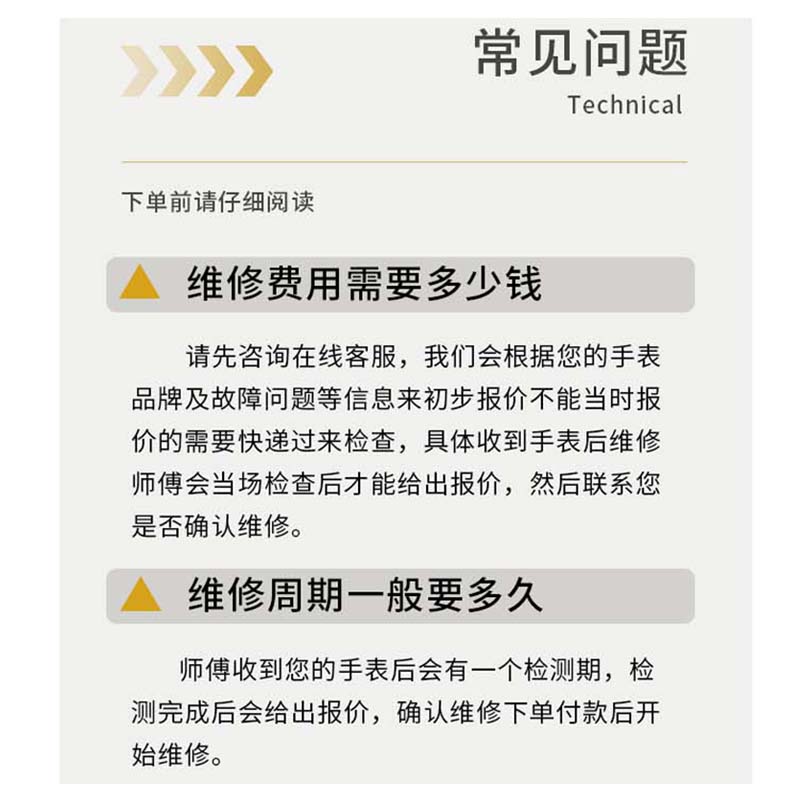 常见问题
Technical

下单前请仔细阅读

维修费用需要多少钱

请先咨询在线客服，我们会根据您的手表品牌及故障问题等信息来初步报价不能当时报价的需要快递过来检查，具体收到手表后维修师傅会当场检查后才能给出报价，然后联系您是否确认维修。

维修周期一般要多久

师傅收到您的手表后会有一个检测期，检测完成后会给出报价，确认维修下单付款后开始维修。